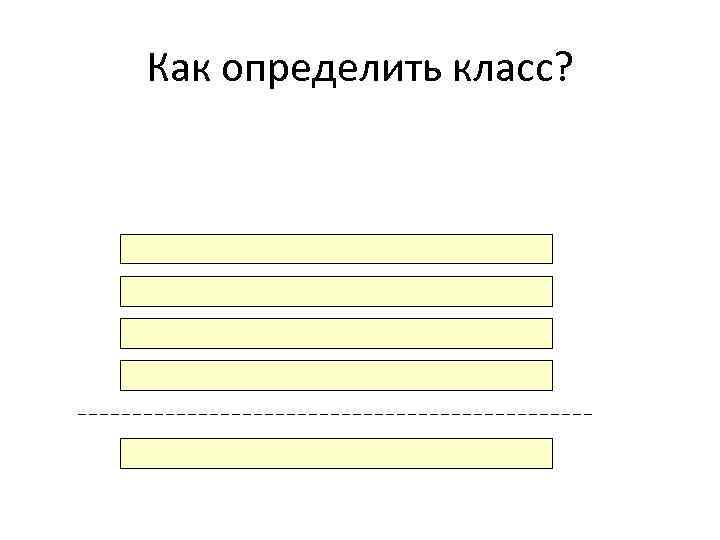 Как определить класс?